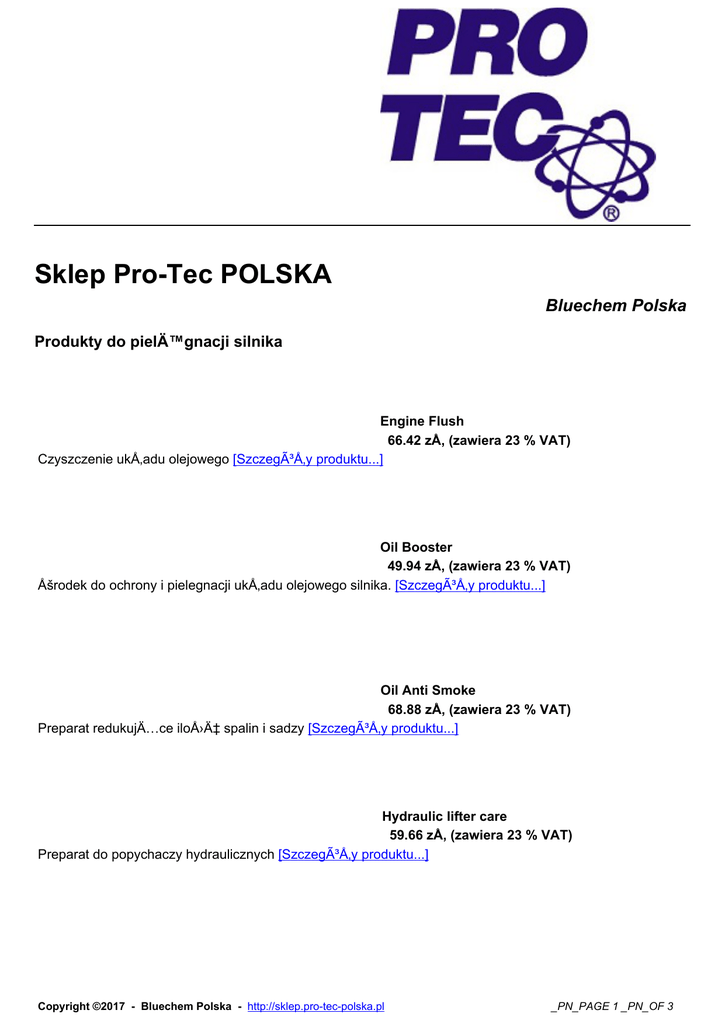 PRO TEC®

Sklep Pro-Tec POLSKA

Bluechem Polska

Produkty do pielÄ™gnacji silnika

Engine Flush
66.42 zÅ‚ (zawiera 23 % VAT)
Czyszczenie ukÅ‚adu olejowego [SzczegÃ³Å‚y produktu...]

Oil Booster
49.94 zÅ‚ (zawiera 23 % VAT)
Åšrodek do ochrony i pielegnacji ukÅ‚adu olejowego silnika. [SzczegÃ³Å‚y produktu...]

Oil Anti Smoke
68.88 zÅ‚ (zawiera 23 % VAT)
Preparat redukujÄ…ce iloÅ›Ä‡ spalin i sadzy [SzczegÃ³Å‚y produktu...]

Hydraulic lifter care
59.66 zÅ‚ (zawiera 23 % VAT)
Preparat do popychaczy hydraulicznych [SzczegÃ³Å‚y produktu...]

Copyright ©2017 - Bluechem Polska - http://sklep.pro-tec-polska.pl _PN_PAGE 1 _PN_OF 3